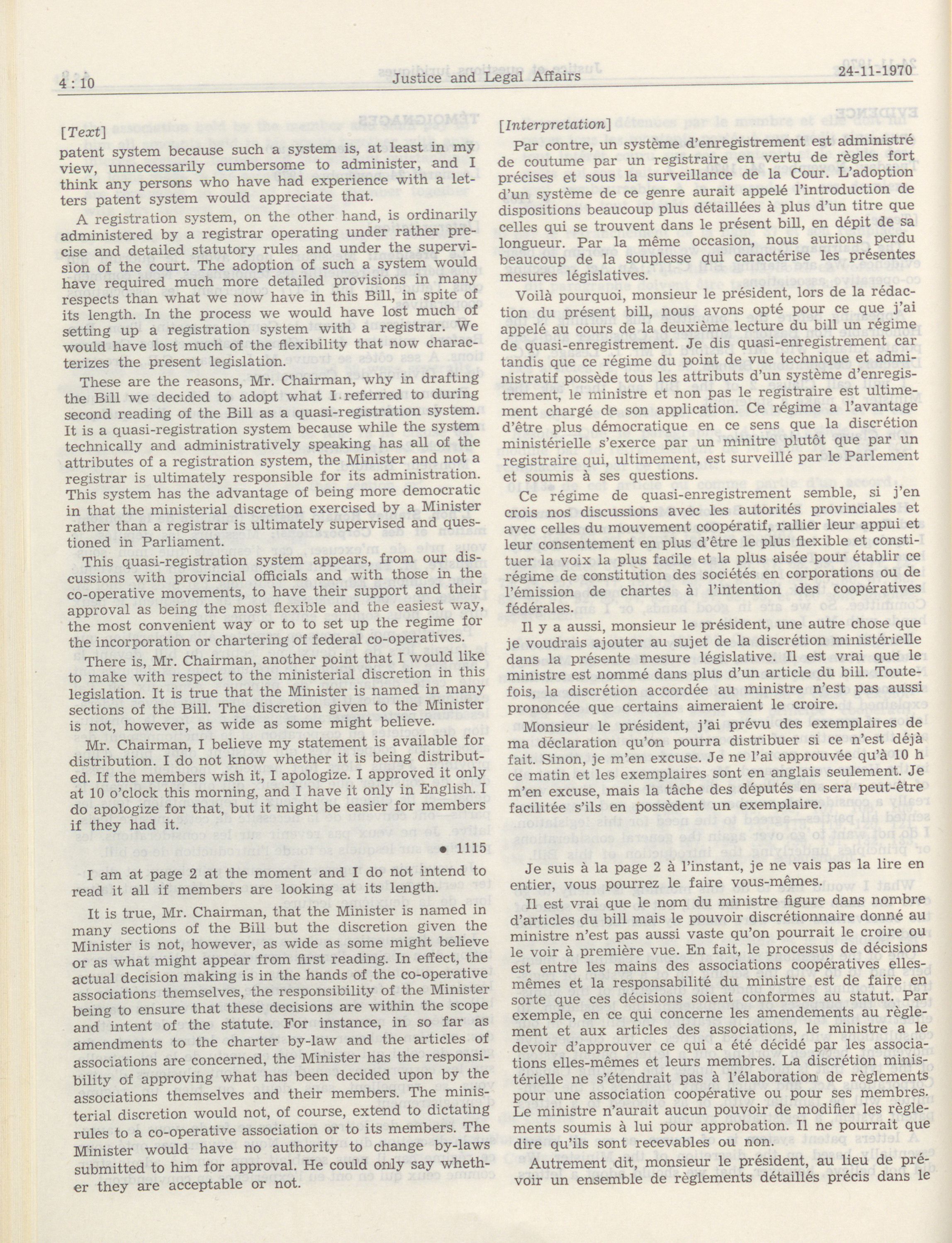 4 : 10 Justice and Legal Affairs 24-11-1970

[Text]

patent system because such a system is, at least in my view, unnecessarily cumbersome to administer, and I think any persons who have had experience with a letters patent system would appreciate that.

A registration system, on the other hand, is ordinarily administered by a registrar operating under rather precise and detailed statutory rules and under the supervision of the court. The adoption of such a system would have required much more detailed provisions in many respects than what we now have in this Bill, in spite of its length. In the process we would have lost much of setting up a registration system with a registrar. We would have lost much of the flexibility that now characterizes the present legislation.

These are the reasons, Mr. Chairman, why in drafting the Bill we decided to adopt what I referred to during second reading of the Bill as a quasi-registration system. It is a quasi-registration system because while the system technically and administratively speaking has all of the attributes of a registration system, the Minister and not a registrar is ultimately responsible for its administration. This system has the advantage of being more democratic in that the ministerial discretion exercised by a Minister rather than a registrar is ultimately supervised and questioned in Parliament.

This quasi-registration system appears, from our discussions with provincial officials and with those in the co-operative movements, to have their support and their approval as being the most flexible and the easiest way, the most convenient way or to to set up the regime for the incorporation or chartering of federal co-operatives.

There is, Mr. Chairman, another point that I would like to make with respect to the ministerial discretion in this legislation. It is true that the Minister is named in many sections of the Bill. The discretion given to the Minister is not, however, as wide as some might believe.

Mr. Chairman, I believe my statement is available for distribution. I do not know whether it is being distributed. If the members wish it, I apologize. I approved it only at 10 o'clock this morning, and I have it only in English. I do apologize for that, but it might be easier for members if they had it.

• 1115

I am at page 2 at the moment and I do not intend to read it all if members are looking at its length.

It is true, Mr. Chairman, that the Minister is named in many sections of the Bill but the discretion given the Minister is not, however, as wide as some might believe or as what might appear from first reading. In effect, the actual decision making is in the hands of the co-operative associations themselves, the responsibility of the Minister being to ensure that these decisions are within the scope and intent of the statute. For instance, in so far as amendments to the charter by-law and the articles of associations are concerned, the Minister has the responsibility of approving what has been decided upon by the associations themselves and their members. The ministerial discretion would not, of course, extend to dictating rules to a co-operative association or to its members. The Minister would have no authority to change by-laws submitted to him for approval. He could only say whether they are acceptable or not.

[Interpretation]

Par contre, un système d'enregistrement est administré de coutume par un registraire en vertu de règles fort précises et sous la surveillance de la Cour. L'adoption d'un système de ce genre aurait appelé l'introduction de dispositions beaucoup plus détaillées à plus d'un titre que celles qui se trouvent dans le présent bill, en dépit de sa longueur. Par la même occasion, nous aurions perdu beaucoup de la souplesse qui caractérise les présentes mesures législatives.

Voilà pourquoi, monsieur le président, lors de la rédaction du présent bill, nous avons opté pour ce que j'ai appelé au cours de la deuxième lecture du bill un régime de quasi-enregistrement. Je dis quasi-enregistrement car tandis que ce régime du point de vue technique et administratif possède tous les attributs d'un système d'enregistrement, le ministre et non pas le registraire est ultimement chargé de son application. Ce régime a l'avantage d'être plus démocratique en ce sens que la discrétion ministérielle s'exerce par un minitre plutôt que par un registraire qui, ultimement, est surveillé par le Parlement et soumis à ses questions.

Ce régime de quasi-enregistrement semble, si j'en crois nos discussions avec les autorités provinciales et avec celles du mouvement coopératif, rallier leur appui et leur consentement en plus d'être le plus flexible et constituer la voix la plus facile et la plus aisée pour établir ce régime de constitution des sociétés en corporations ou de l'émission de chartes à l'intention des coopératives fédérales.

Il y a aussi, monsieur le président, une autre chose que je voudrais ajouter au sujet de la discrétion ministérielle dans la présente mesure législative. Il est vrai que le ministre est nommé dans plus d'un article du bill. Toutefois, la discrétion accordée au ministre n'est pas aussi prononcée que certains aimeraient le croire.

Monsieur le président, j'ai prévu des exemplaires de ma déclaration qu'on pourra distribuer si ce n'est déjà fait. Sinon, je m'en excuse. Je ne l'ai approuvée qu'à 10 h ce matin et les exemplaires sont en anglais seulement. Je m'en excuse, mais la tâche des députés en sera peut-être facilitée s'ils en possèdent un exemplaire.

Je suis à la page 2 à l'instant, je ne vais pas la lire en entier, vous pourrez le faire vous-mêmes.

Il est vrai que le nom du ministre figure dans nombre d'articles du bill mais le pouvoir discrétionnaire donné au ministre n'est pas aussi vaste qu'on pourrait le croire ou le voir à première vue. En fait, le processus de décisions est entre les mains des associations coopératives elles-mêmes et la responsabilité du ministre est de faire en sorte que ces décisions soient conformes au statut. Par exemple, en ce qui concerne les amendements au règlement et aux articles des associations, le ministre a le devoir d'approuver ce qui a été décidé par les associations elles-mêmes et leurs membres. La discrétion ministérielle ne s'étendrait pas à l'élaboration de règlements pour une association coopérative ou pour ses membres. Le ministre n'aurait aucun pouvoir de modifier les règlements soumis à lui pour approbation. Il ne pourrait que dire qu'ils sont recevables ou non.

Autrement dit, monsieur le président, au lieu de prévoir un ensemble de règlements détaillés précis dans le